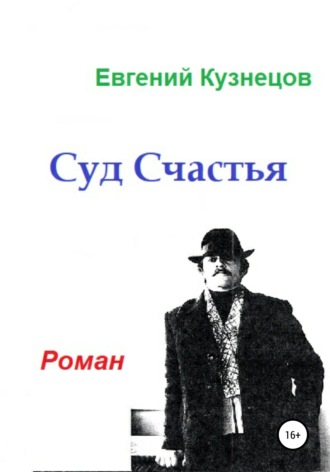 Евгений Кузнецов

Суд Счастья

Роман

16+